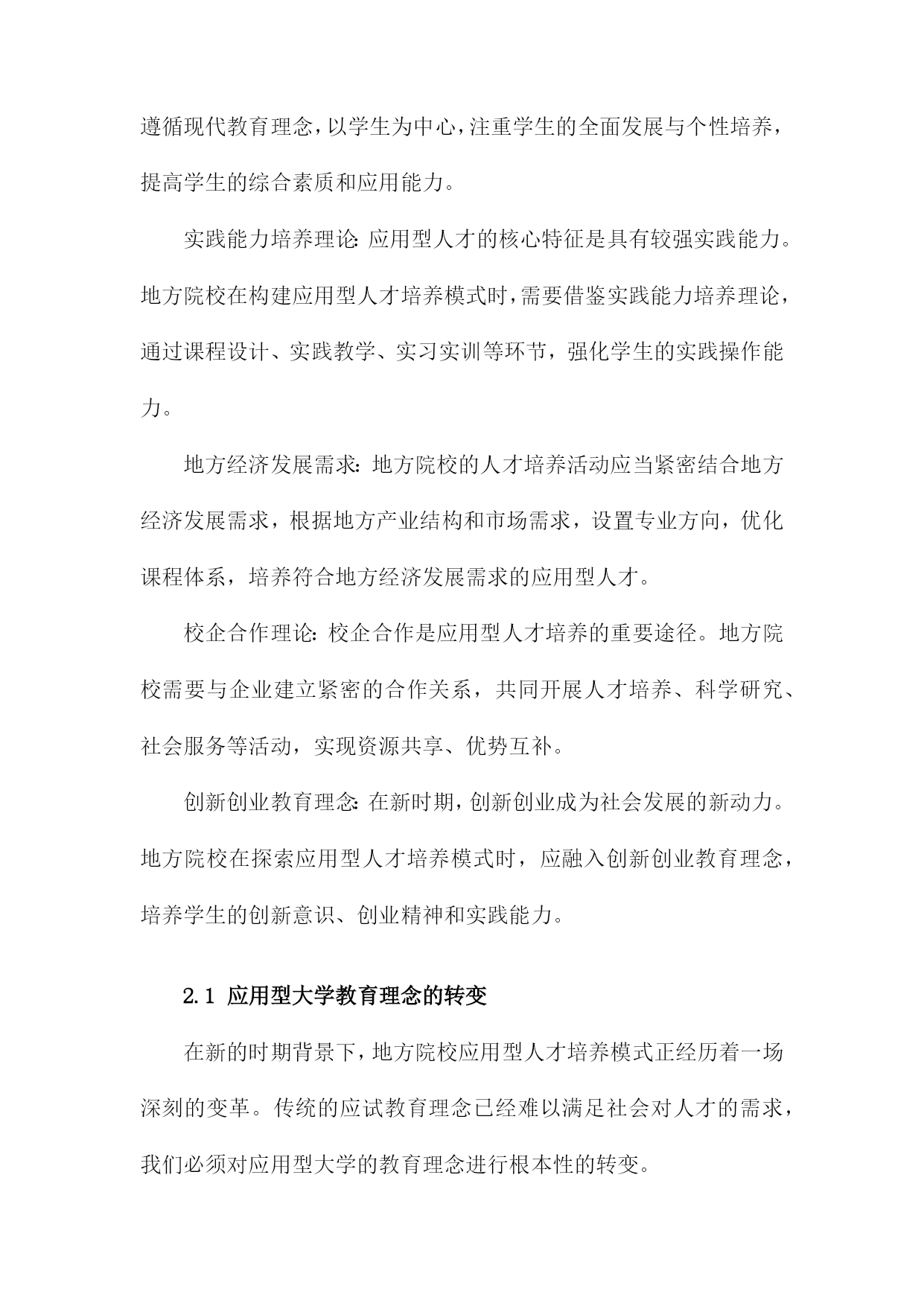 遵循现代教育理念，以学生为中心，注重学生的全面发展与个性培养，提高学生的综合素质和应用能力。

实践能力培养理论：应用型人才的核心特征是具有较强实践能力。地方院校在构建应用型人才培养模式时，需要借鉴实践能力培养理论，通过课程设计、实践教学、实习实训等环节，强化学生的实践操作能力。

地方经济发展需求：地方院校的人才培养活动应当紧密结合地方经济发展需求，根据地方产业结构和市场需求，设置专业方向，优化课程体系，培养符合地方经济发展需求的应用型人才。

校企合作理论：校企合作是应用型人才培养的重要途径。地方院校需要与企业建立紧密的合作关系，共同开展人才培养、科学研究、社会服务等活动，实现资源共享、优势互补。

创新创业教育理念：在新时期，创新创业成为社会发展的新动力。地方院校在探索应用型人才培养模式时，应融入创新创业教育理念，培养学生的创新意识、创业精神和实践能力。

2.1 应用型大学教育理念的转变

在新的时期背景下，地方院校应用型人才培养模式正经历着一场深刻的变革。传统的应试教育理念已经难以满足社会对人才的需求，我们必须对应用型大学的教育理念进行根本性的转变。